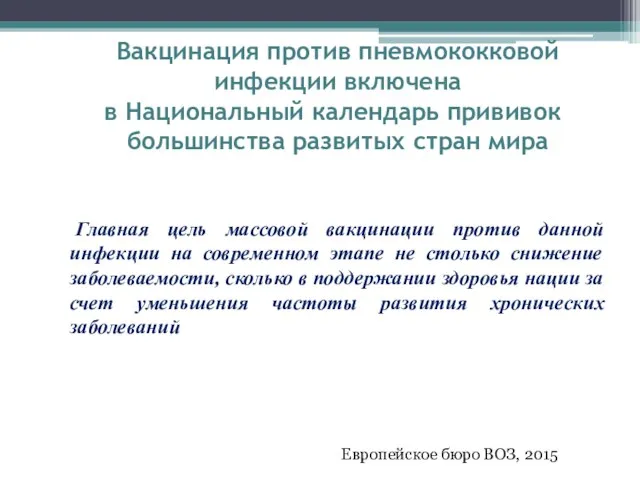 Вакцинация против пневмококковой инфекции включена в Национальный календарь прививок большинства развитых стран мира

Главная цель массовой вакцинации против данной инфекции на современном этапе не столько снижение заболеваемости, сколько в поддержании здоровья нации за счет уменьшения частоты развития хронических заболеваний

Европейское бюро ВОЗ, 2015